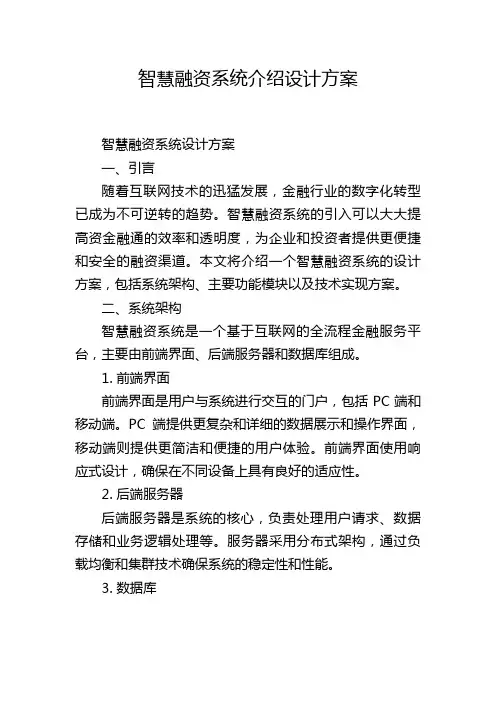 智慧融资系统介绍设计方案

智慧融资系统设计方案

一、引言

随着互联网技术的迅猛发展，金融行业的数字化转型已成为不可逆转的趋势。智慧融资系统的引入可以大大提高资金融通的效率和透明度，为企业和投资者提供更便捷和安全的融资渠道。本文将介绍一个智慧融资系统的设计方案，包括系统架构、主要功能模块以及技术实现方案。

二、系统架构

智慧融资系统是一个基于互联网的全流程金融服务平台，主要由前端界面、后端服务器和数据库组成。

1. 前端界面

前端界面是用户与系统进行交互的门户，包括 PC 端和移动端。PC 端提供更复杂和详细的数据展示和操作界面，移动端则提供更简洁和便捷的用户体验。前端界面使用响应式设计，确保在不同设备上具有良好的适应性。

2. 后端服务器

后端服务器是系统的核心，负责处理用户请求、数据存储和业务逻辑处理等。服务器采用分布式架构，通过负载均衡和集群技术确保系统的稳定性和性能。

3. 数据库